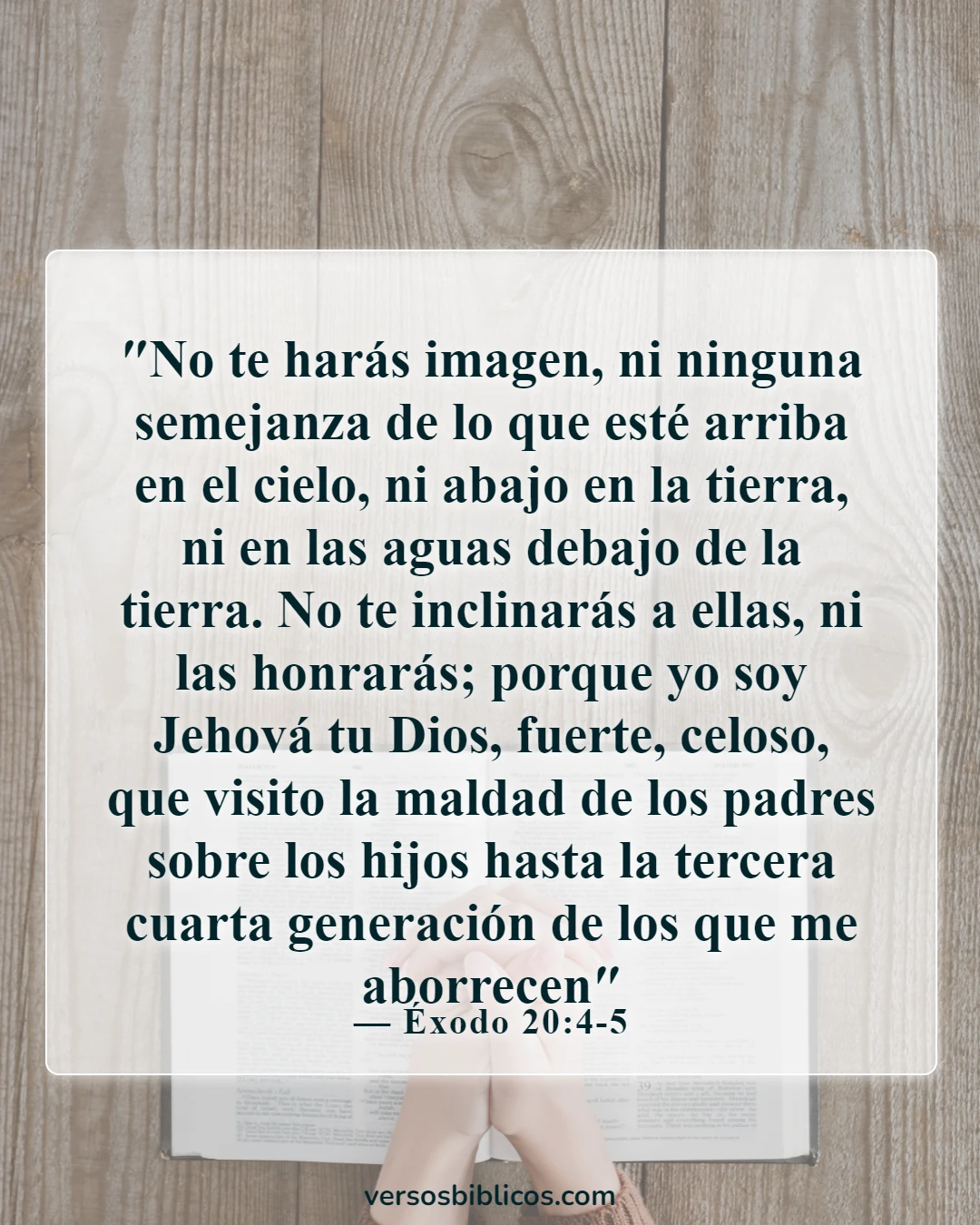 "No te harás imagen, ni ninguna semejanza de lo que esté arriba en el cielo, ni abajo en la tierra, ni en las aguas debajo de la tierra. No te inclinarás a ellas, ni las honrarás; porque yo soy Jehová tu Dios, fuerte, celoso, que visito la maldad de los padres sobre los hijos hasta la tercera cuarta generación de los que me aborrecen"

— Éxodo 20:4-5

versosbiblicos.com